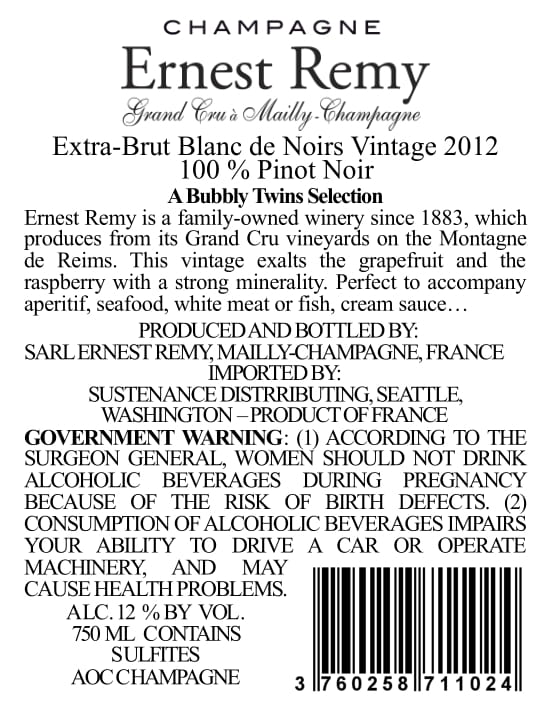 CHAMPAGNE
Ernest Remy
Grand Cru à Mailly-Champagne

Extra-Brut Blanc de Noirs Vintage 2012
100 % Pinot Noir
A Bubbly Twins Selection

Ernest Remy is a family-owned winery since 1883, which produces from its Grand Cru vineyards on the Montagne de Reims. This vintage exalts the grapefruit and the raspberry with a strong minerality. Perfect to accompany aperitif, seafood, white meat or fish, cream sauce…

PRODUCED AND BOTTLED BY:
SARL ERNEST REMY, MAILLY-CHAMPAGNE, FRANCE
IMPORTED BY:
SUSTENANCE DISTRRIBUTING, SEATTLE, WASHINGTON – PRODUCT OF FRANCE

GOVERNMENT WARNING: (1) ACCORDING TO THE SURGEON GENERAL, WOMEN SHOULD NOT DRINK ALCOHOLIC BEVERAGES DURING PREGNANCY BECAUSE OF THE RISK OF BIRTH DEFECTS. (2) CONSUMPTION OF ALCOHOLIC BEVERAGES IMPAIRS YOUR ABILITY TO DRIVE A CAR OR OPERATE MACHINERY, AND MAY CAUSE HEALTH PROBLEMS.

ALC. 12 % BY VOL.
750 ML CONTAINS SULFITES
AOC CHAMPAGNE

3 760258 711024